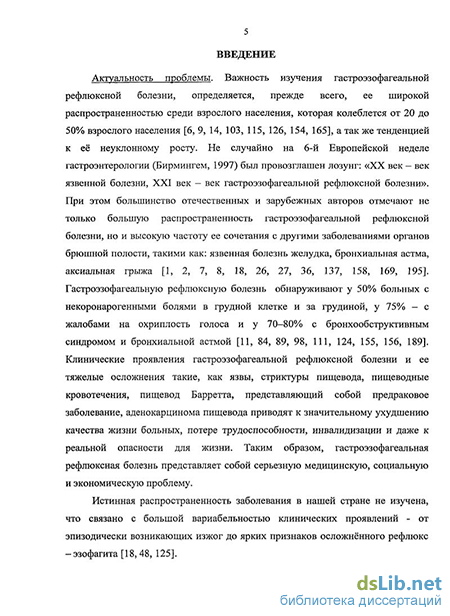 5

ВВЕДЕНИЕ

Актуальность проблемы. Важность изучения гастроэзофагеальной рефлюксной болезни, определяется, прежде всего, ее широкой распространенностью среди взрослого населения, которая колеблется от 20 до 50% взрослого населения [6, 9, 14, 103, 115, 126, 154, 165], а так же тенденцией к её неуклонному росту. Не случайно на 6-й Европейской неделе гастроэнтерологии (Бирмингем, 1997) был провозглашен лозунг: «XX век – век язвенной болезни, XXI век – век гастроэзофагеальной рефлюксной болезни». При этом большинство отечественных и зарубежных авторов отмечают не только большую распространенность гастроэзофагеальной рефлюксной болезни, но и высокую частоту ее сочетания с другими заболеваниями органов брюшной полости, такими как: язвенная болезнь желудка, бронхиальная астма, аксиальная грыжа [1, 2, 7, 8, 18, 26, 27, 36, 137, 158, 169, 195]. Гастроэзофагеальную рефлюксную болезнь обнаруживают у 50% больных с некоронарогенными болями в грудной клетке и за грудиной, у 75% – с жалобами на охриплость голоса и у 70–80% с бронхообструктивным синдромом и бронхиальной астмой [11, 84, 89, 98, 111, 124, 155, 156, 189]. Клинические проявления гастроэзофагеальной рефлюксной болезни и ее тяжелые осложнения такие, как язвы, стриктуры пищевода, пищеводные кровотечения, пищевод Барретта, представляющий собой предраковое заболевание, аденокарцинома пищевода приводят к значительному ухудшению качества жизни больных, потере трудоспособности, инвалидизации и даже к реальной опасности для жизни. Таким образом, гастроэзофагеальная рефлюксная болезнь представляет собой серьезную медицинскую, социальную и экономическую проблему.

Истинная распространенность заболевания в нашей стране не изучена, что связано с большой вариабельностью клинических проявлений - от эпизодически возникающих изжог до ярких признаков осложнённого рефлюкс – эзофагита [18, 48, 125].

dsLib.net
библиотека диссертаций